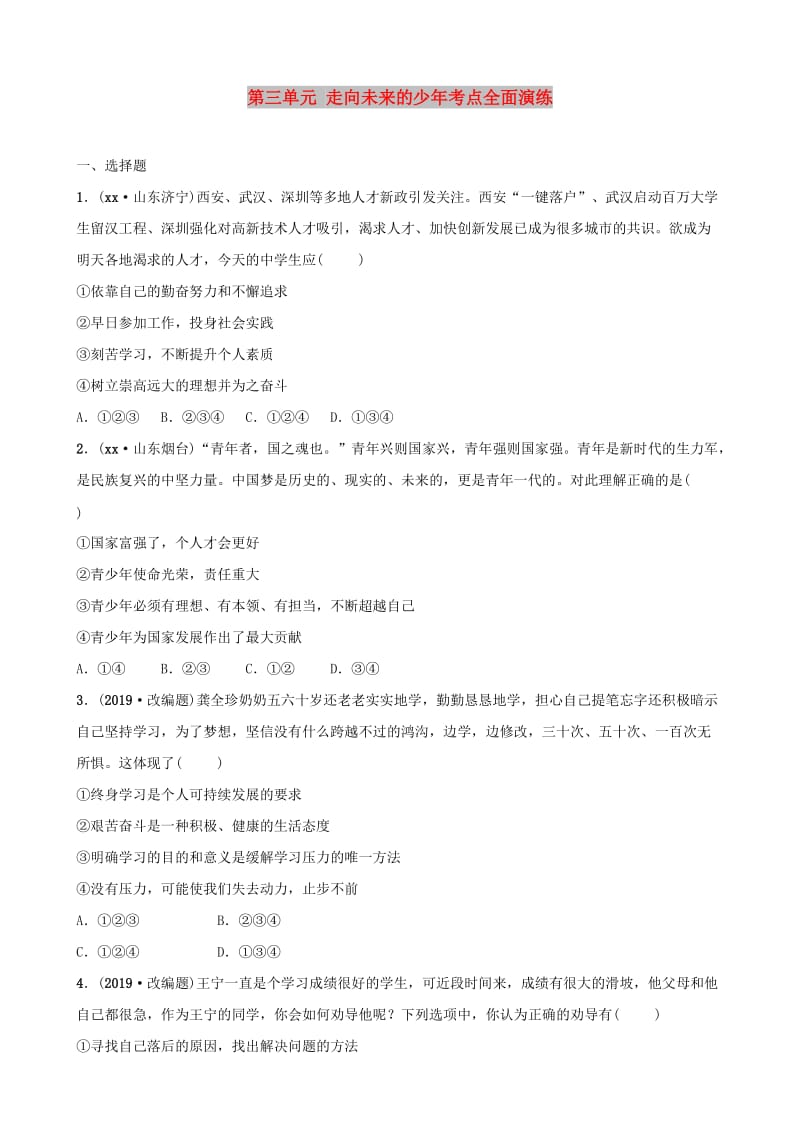 第三单元 走向未来的少年考点全面演练

一、选择题

1．(xx·山东济宁)西安、武汉、深圳等多地人才新政引发关注。西安“一键落户”、武汉启动百万大学生留汉工程、深圳强化对高新技术人才吸引，渴求人才、加快创新发展已成为很多城市的共识。欲成为明天各地渴求的人才，今天的中学生应(　　)

①依靠自己的勤奋努力和不懈追求

②早日参加工作，投身社会实践

③刻苦学习，不断提升个人素质

④树立崇高远大的理想并为之奋斗

A．①②③　B．②③④　C．①②④　D．①③④

2．(xx·山东烟台)“青年者，国之魂也。”青年兴则国家兴，青年强则国家强。青年是新时代的生力军，是民族复兴的中坚力量。中国梦是历史的、现实的、未来的，更是青年一代的。对此理解正确的是(　　)

①国家富强了，个人才会更好

②青少年使命光荣，责任重大

③青少年必须有理想、有本领、有担当，不断超越自己

④青少年为国家发展作出了最大贡献

A．①④　　B．②③　　C．①②　　D．③④

3．(2019·改编题)龚全珍奶奶五六十岁还老老实实地学，勤勤恳恳地学，担心自己提笔忘字还积极暗示自己坚持学习，为了梦想，坚信没有什么跨越不过的鸿沟，边学，边修改，三十次、五十次、一百次无所惧。这体现了(　　)

①终身学习是个人可持续发展的要求

②艰苦奋斗是一种积极、健康的生活态度

③明确学习的目的和意义是缓解学习压力的唯一方法

④没有压力，可能使我们失去动力，止步不前

A．①②③　　　　B．②③④

C．①②④　　　　D．①③④

4．(2019·改编题)王宁一直是个学习成绩很好的学生，可近段时间来，成绩有很大的滑坡，他父母和他自己都很急，作为王宁的同学，你会如何劝导他呢？下列选项中，你认为正确的劝导有(　　)

①寻找自己落后的原因，找出解决问题的方法